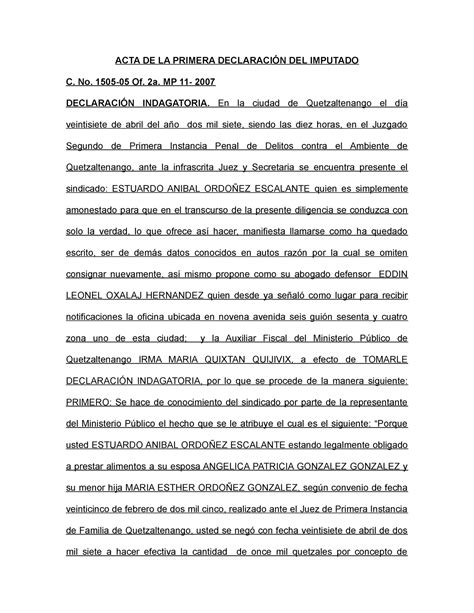 ACTA DE LA PRIMERA DECLARACIÓN DEL IMPUTADO

C. No. 1505-05 Of. 2a. MP 11- 2007

DECLARACIÓN INDAGATORIA. En la ciudad de Quetzaltenango el día veintisiete de abril del año dos mil siete, siendo las diez horas, en el Juzgado Segundo de Primera Instancia Penal de Delitos contra el Ambiente de Quetzaltenango, ante la infrascrita Juez y Secretaria se encuentra presente el sindicado: ESTUARDO ANIBAL ORDOÑEZ ESCALANTE quien es simplemente amonestado para que en el transcurso de la presente diligencia se conduzca con solo la verdad, lo que ofrece así hacer, manifiesta llamarse como ha quedado escrito, ser de demás datos conocidos en autos razón por la cual se omiten consignar nuevamente, así mismo propone como su abogado defensor EDDIN LEONEL OXALAJ HERNANDEZ quien desde ya señaló como lugar para recibir notificaciones la oficina ubicada en novena avenida seis guión sesenta y cuatro zona uno de esta ciudad; y la Auxiliar Fiscal del Ministerio Público de Quetzaltenango IRMA MARIA QUIXTAN QUIJIVIX, a efecto de TOMARLE DECLARACIÓN INDAGATORIA, por lo que se procede de la manera siguiente: PRIMERO: Se hace de conocimiento del sindicado por parte de la representante del Ministerio Público el hecho que se le atribuye el cual es el siguiente: "Porque usted ESTUARDO ANIBAL ORDOÑEZ ESCALANTE estando legalmente obligado a prestar alimentos a su esposa ANGELICA PATRICIA GONZALEZ GONZALEZ y su menor hija MARIA ESTHER ORDOÑEZ GONZALEZ, según convenio de fecha veinticinco de febrero de dos mil cinco, realizado ante el Juez de Primera Instancia de Familia de Quetzaltenango, usted se negó con fecha veintisiete de abril de dos mil siete a hacer efectiva la cantidad de once mil quetzales por concepto de